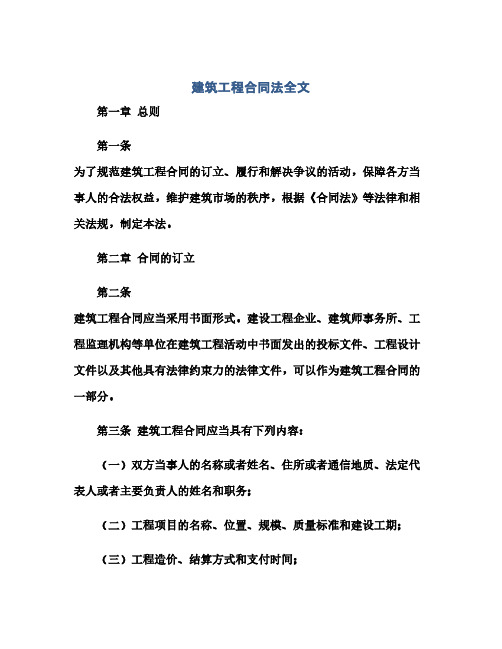 建筑工程合同法全文

第一章 总则

第一条

为了规范建筑工程合同的订立、履行和解决争议的活动，保障各方当事人的合法权益，维护建筑市场的秩序，根据《合同法》等法律和相关法规，制定本法。

第二章 合同的订立

第二条

建筑工程合同应当采用书面形式。建设工程企业、建筑师事务所、工程监理机构等单位在建筑工程活动中书面发出的投标文件、工程设计文件以及其他具有法律约束力的法律文件，可以作为建筑工程合同的一部分。

第三条 建筑工程合同应当具有下列内容：

（一）双方当事人的名称或者姓名、住所或者通信地质、法定代表人或者主要负责人的姓名和职务；

（二）工程项目的名称、位置、规模、质量标准和建设工期；

（三）工程造价、结算方式和支付时间；